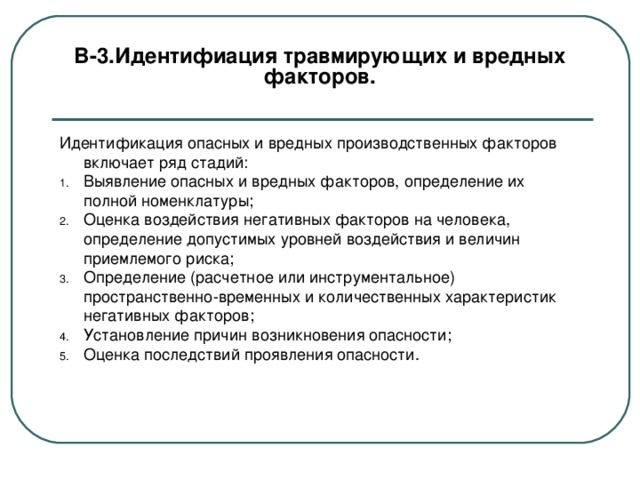 В-3.Идентифиация травмирующих и вредных факторов.

Идентификация опасных и вредных производственных факторов включает ряд стадий:

1. Выявление опасных и вредных факторов, определение их полной номенклатуры;
2. Оценка воздействия негативных факторов на человека, определение допустимых уровней воздействия и величин приемлемого риска;
3. Определение (расчетное или инструментальное) пространственно-временных и количественных характеристик негативных факторов;
4. Установление причин возникновения опасности;
5. Оценка последствий проявления опасности.